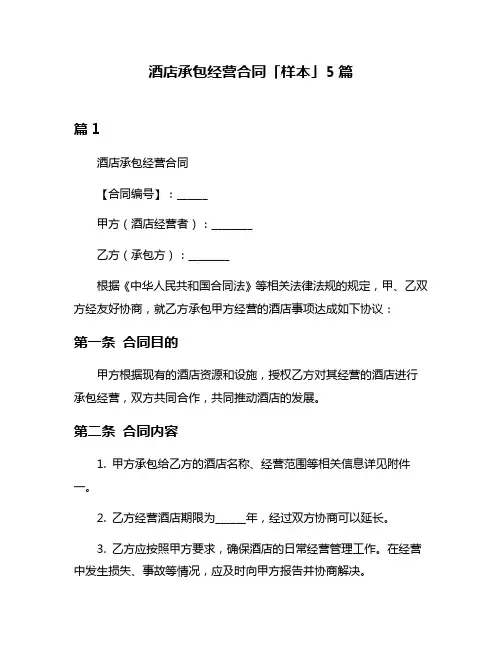 酒店承包经营合同「样本」5 篇

篇 1

酒店承包经营合同

【合同编号】：______

甲方（酒店经营者）：________

乙方（承包方）：________

根据《中华人民共和国合同法》等相关法律法规的规定，甲、乙双方经友好协商，就乙方承包甲方经营的酒店事项达成如下协议：

第一条 合同目的

甲方根据现有的酒店资源和设施，授权乙方对其经营的酒店进行承包经营，双方共同合作，共同推动酒店的发展。

第二条 合同内容

1. 甲方承包给乙方的酒店名称、经营范围等相关信息详见附件一。

2. 乙方经营酒店期限为______年，经过双方协商可以延长。

3. 乙方应按照甲方要求，确保酒店的日常经营管理工作。在经营中发生损失、事故等情况，应及时向甲方报告并协商解决。